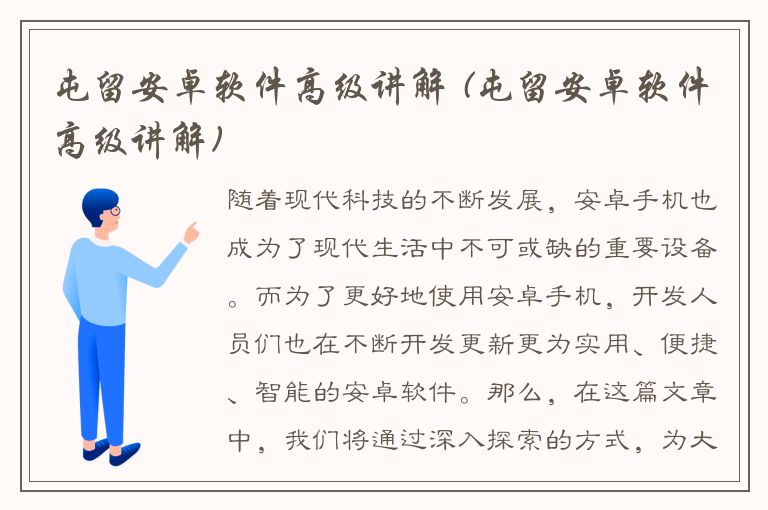 屯留安卓软件高级讲解（屯留安卓软件高级讲解）

随着现代科技的不断发展，安卓手机也成为了现代生活中不可或缺的重要设备。而为了更好地使用安卓手机，开发人员们也在不断开发更新更为实用、便捷、智能的安卓软件。那么，在这篇文章中，我们将通过深入探索的方式，为大